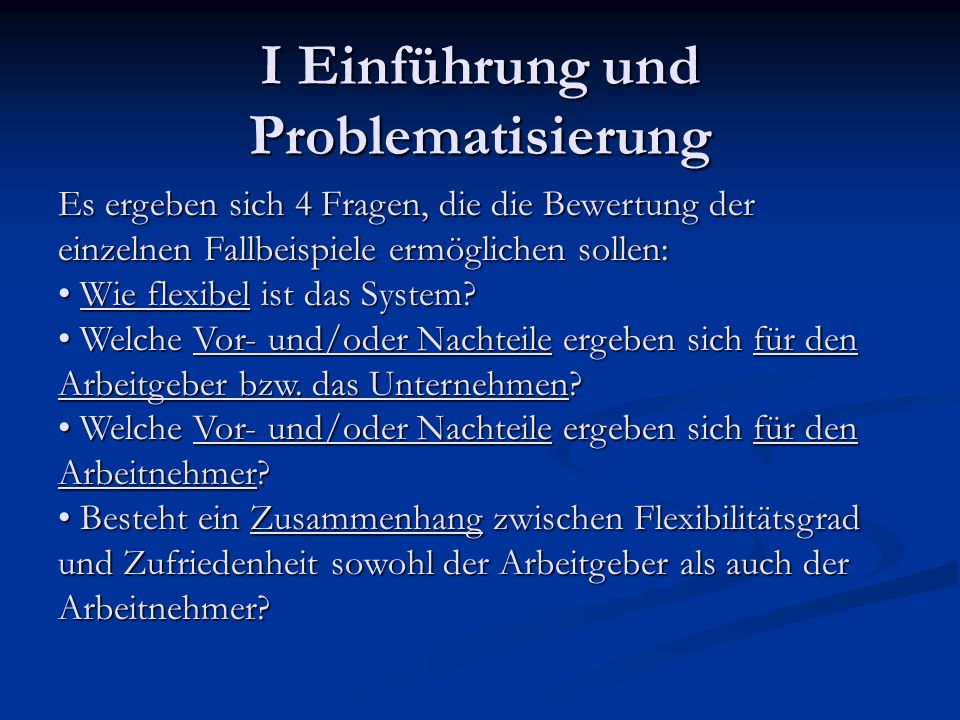 I Einführung und Problematisierung

Es ergeben sich 4 Fragen, die die Bewertung der einzelnen Fallbeispiele ermöglichen sollen:
• Wie flexibel ist das System?
• Welche Vor- und/oder Nachteile ergeben sich für den Arbeitgeber bzw. das Unternehmen?
• Welche Vor- und/oder Nachteile ergeben sich für den Arbeitnehmer?
• Besteht ein Zusammenhang zwischen Flexibilitätsgrad und Zufriedenheit sowohl der Arbeitgeber als auch der Arbeitnehmer?